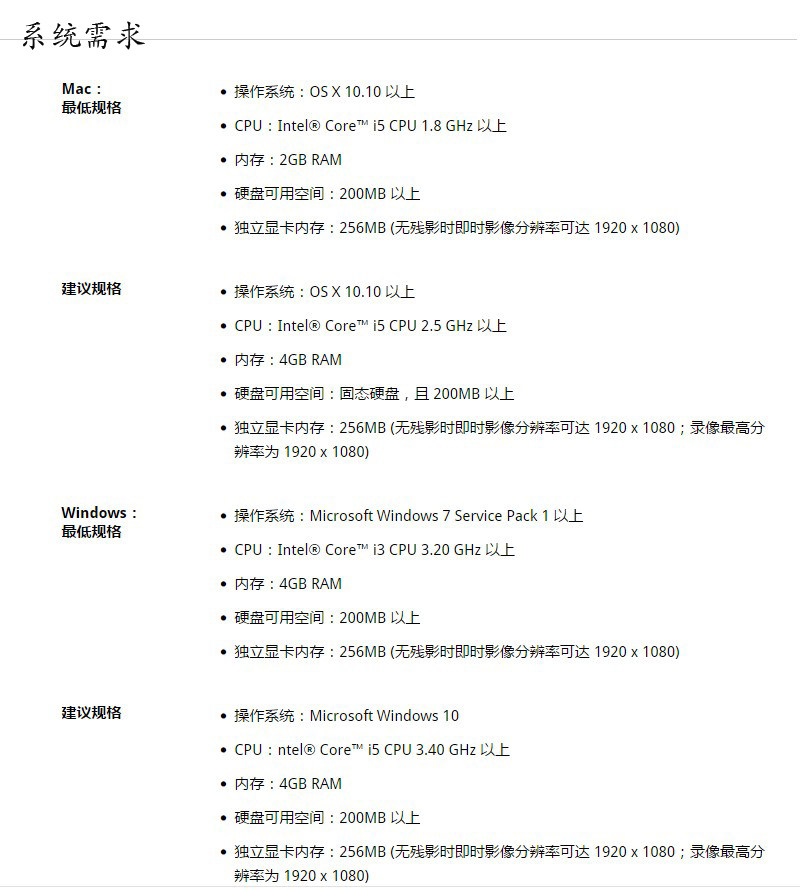 系统需求

Mac：
最低规格

- 操作系统：OS X 10.10 以上
- CPU：Intel® Core™ i5 CPU 1.8 GHz 以上
- 内存：2GB RAM
- 硬盘可用空间：200MB 以上
- 独立显卡内存：256MB (无残影时即时影像分辨率可达 1920 x 1080)

建议规格

- 操作系统：OS X 10.10 以上
- CPU：Intel® Core™ i5 CPU 2.5 GHz 以上
- 内存：4GB RAM
- 硬盘可用空间：固态硬盘，且 200MB 以上
- 独立显卡内存：256MB (无残影时即时影像分辨率可达 1920 x 1080；录像最高分辨率为 1920 x 1080)

Windows：
最低规格

- 操作系统：Microsoft Windows 7 Service Pack 1 以上
- CPU：Intel® Core™ i3 CPU 3.20 GHz 以上
- 内存：4GB RAM
- 硬盘可用空间：200MB 以上
- 独立显卡内存：256MB (无残影时即时影像分辨率可达 1920 x 1080)

建议规格

- 操作系统：Microsoft Windows 10
- CPU：ntel® Core™ i5 CPU 3.40 GHz 以上
- 内存：4GB RAM
- 硬盘可用空间：200MB 以上
- 独立显卡内存：256MB (无残影时即时影像分辨率可达 1920 x 1080；录像最高分辨率为 1920 x 1080)